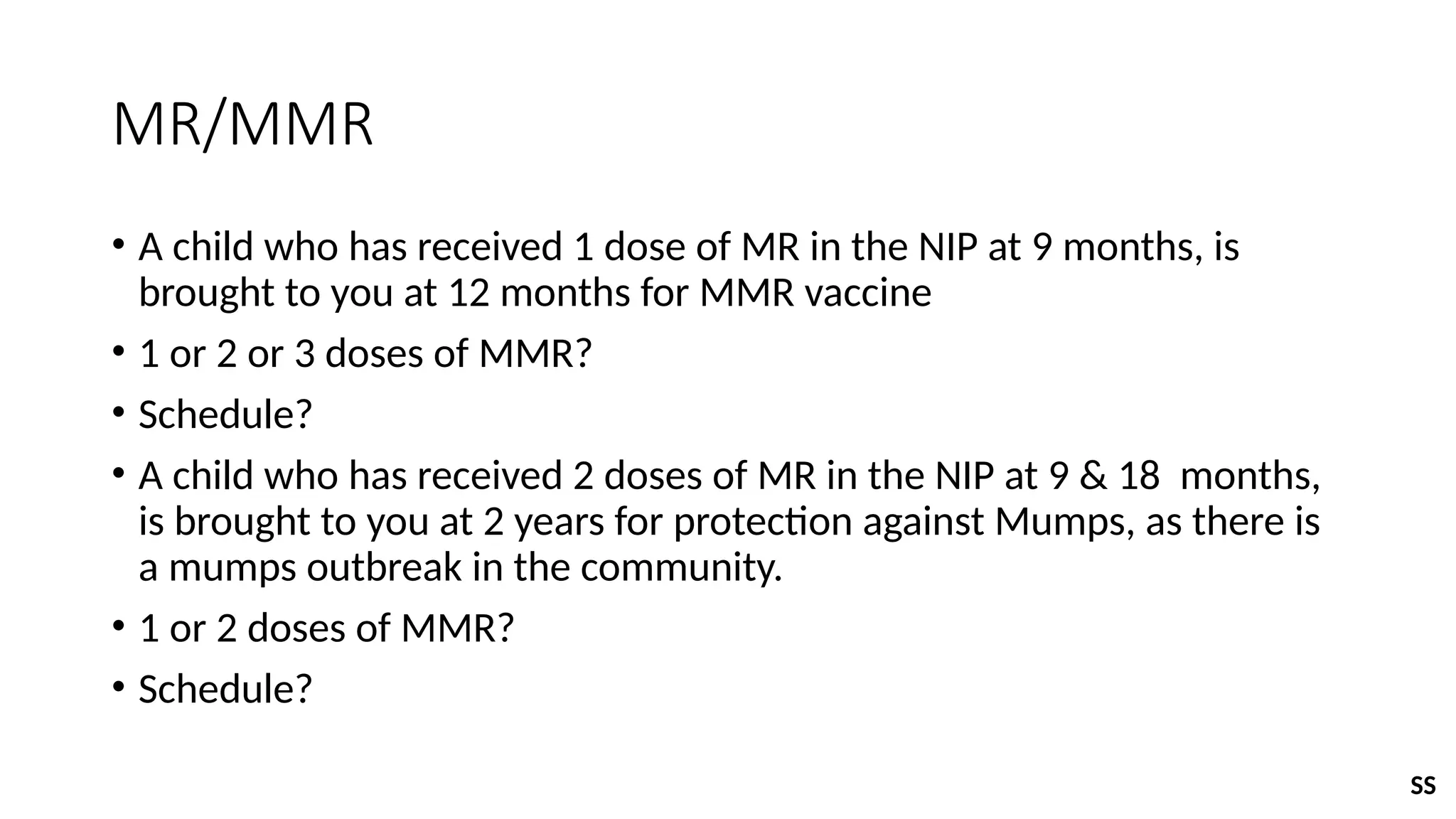 MR/MMR

• A child who has received 1 dose of MR in the NIP at 9 months, is brought to you at 12 months for MMR vaccine
• 1 or 2 or 3 doses of MMR?
• Schedule?
• A child who has received 2 doses of MR in the NIP at 9 & 18 months, is brought to you at 2 years for protection against Mumps, as there is a mumps outbreak in the community.
• 1 or 2 doses of MMR?
• Schedule?

SS